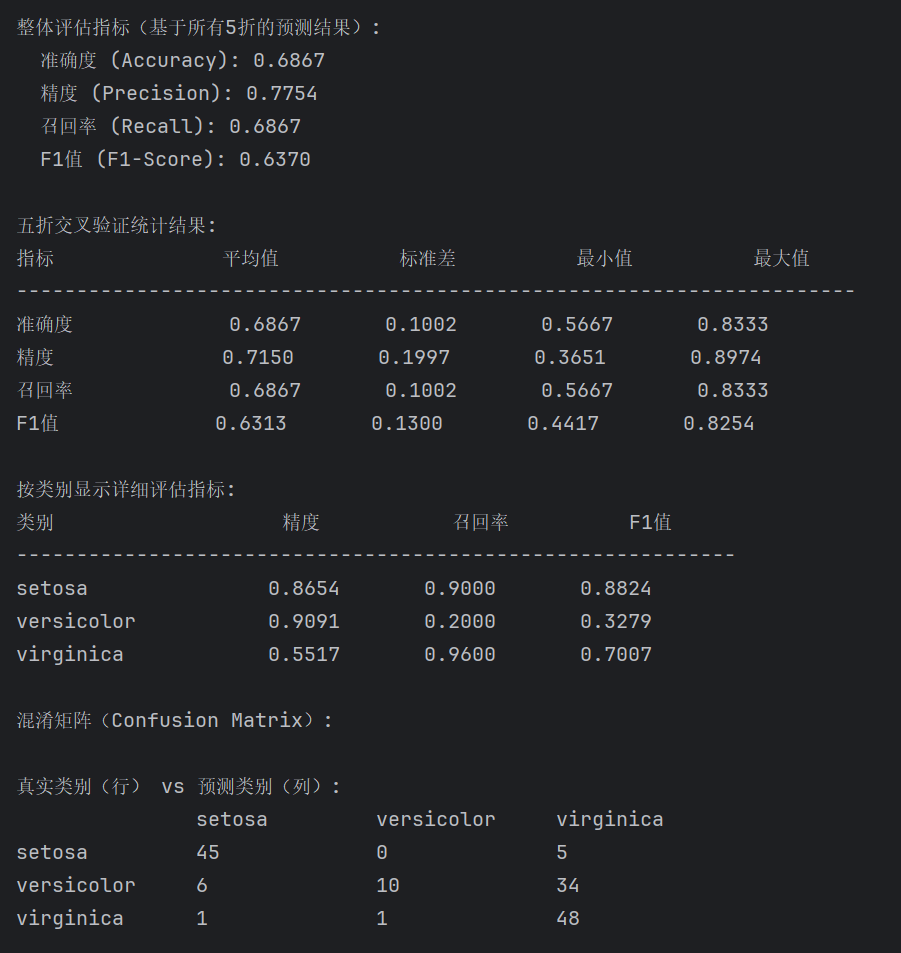 整体评估指标（基于所有5折的预测结果）：
准确度 (Accuracy): 0.6867
精度 (Precision): 0.7754
召回率 (Recall): 0.6867
F1值 (F1-Score): 0.6370

五折交叉验证统计结果:

| 指标 | 平均值 | 标准差 | 最小值 | 最大值 |
|---|---|---|---|---|
| 准确度 | 0.6867 | 0.1002 | 0.5667 | 0.8333 |
| 精度 | 0.7150 | 0.1997 | 0.3651 | 0.8974 |
| 召回率 | 0.6867 | 0.1002 | 0.5667 | 0.8333 |
| F1值 | 0.6313 | 0.1300 | 0.4417 | 0.8254 |

按类别显示详细评估指标:

| 类别 | 精度 | 召回率 | F1值 |
|---|---|---|---|
| setosa | 0.8654 | 0.9000 | 0.8824 |
| versicolor | 0.9091 | 0.2000 | 0.3279 |
| virginica | 0.5517 | 0.9600 | 0.7007 |

混淆矩阵（Confusion Matrix）:

真实类别（行） vs 预测类别（列）:

| | setosa | versicolor | virginica |
|---|---|---|---|
| setosa | 45 | 0 | 5 |
| versicolor | 6 | 10 | 34 |
| virginica | 1 | 1 | 48 |